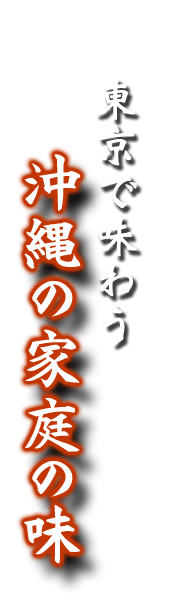 東京で味わう
沖縄の家庭の味